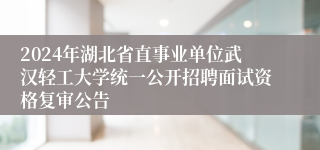 2024年湖北省直事业单位武汉轻工大学统一公开招聘面试资格复审公告